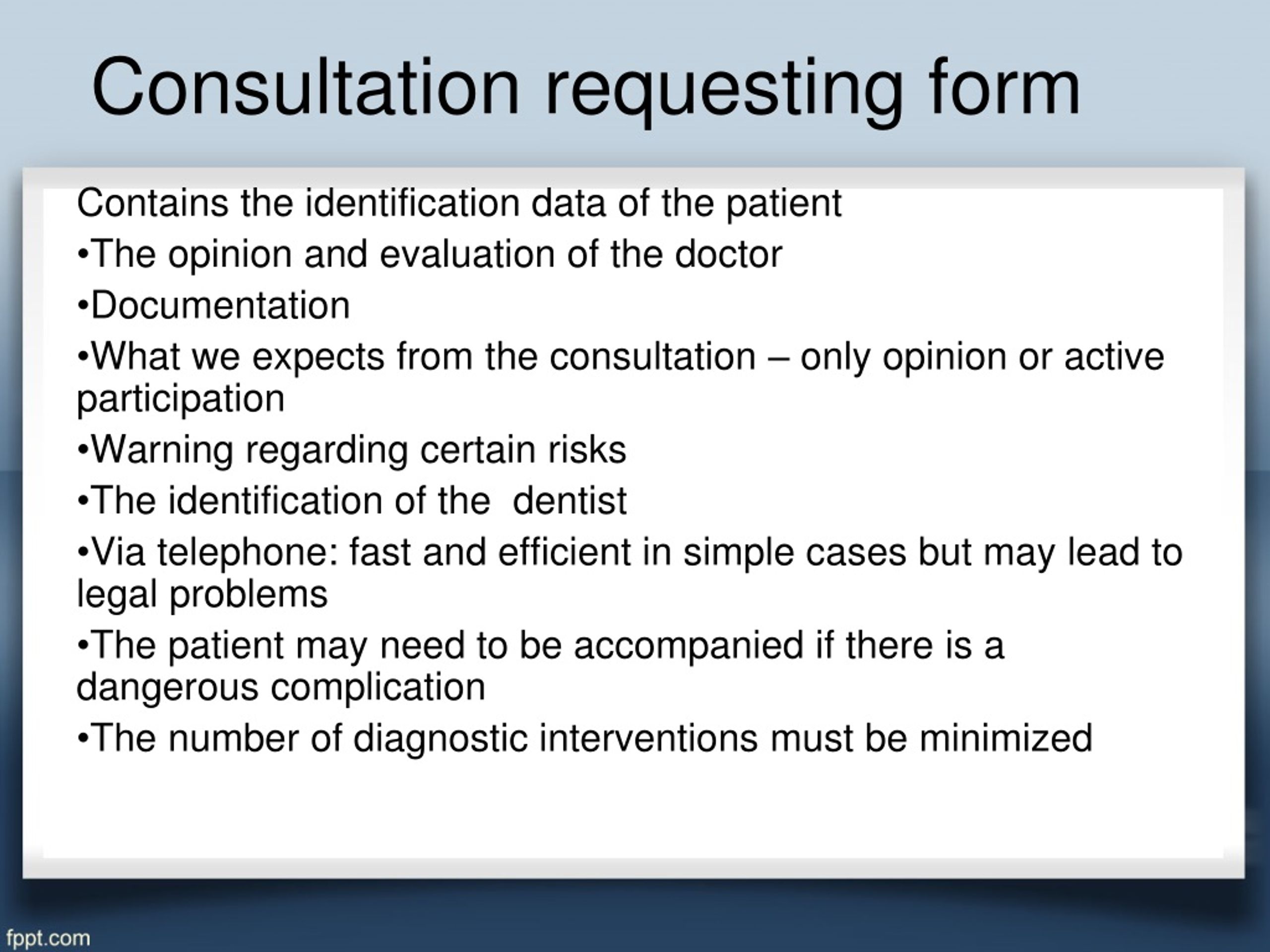 Consultation requesting form

Contains the identification data of the patient

•The opinion and evaluation of the doctor

•Documentation

•What we expects from the consultation – only opinion or active participation

•Warning regarding certain risks

•The identification of the  dentist

•Via telephone: fast and efficient in simple cases but may lead to legal problems

•The patient may need to be accompanied if there is a dangerous complication

•The number of diagnostic interventions must be minimized

fppt.com